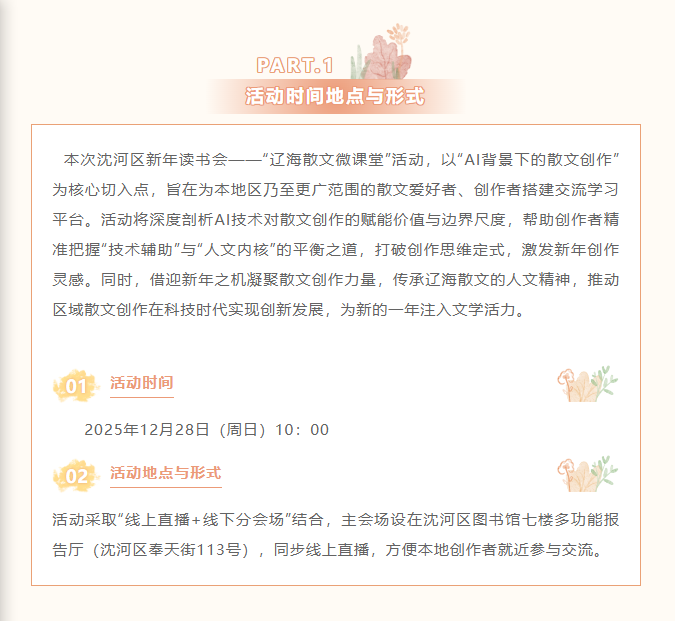 PART.1

活动时间地点与形式

本次沈河区新年读书会——“辽海散文微课堂”活动，以“AI背景下的散文创作”为核心切入点，旨在为本地区乃至更广范围的散文爱好者、创作者搭建交流学习平台。活动将深度剖析AI技术对散文创作的赋能价值与边界尺度，帮助创作者精准把握“技术辅助”与“人文内核”的平衡之道，打破创作思维定式，激发新年创作灵感。同时，借迎新年之机凝聚散文创作力量，传承辽海散文的人文精神，推动区域散文创作在科技时代实现创新发展，为新的一年注入文学活力。

01 活动时间

2025年12月28日（周日）10：00

02 活动地点与形式

活动采取“线上直播+线下分会场”结合，主会场设在沈河区图书馆七楼多功能报告厅（沈河区奉天街113号），同步线上直播，方便本地创作者就近参与交流。